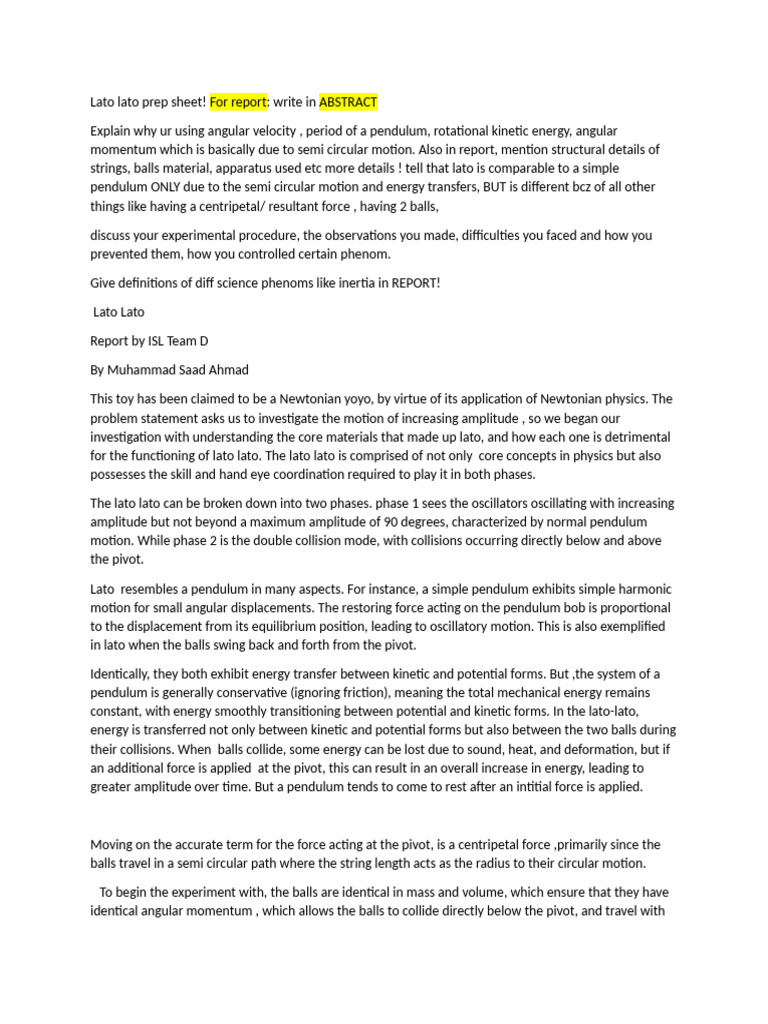 Lato lato prep sheet! For report: write in ABSTRACT

Explain why ur using angular velocity , period of a pendulum, rotational kinetic energy, angular momentum which is basically due to semi circular motion. Also in report, mention structural details of strings, balls material, apparatus used etc more details ! tell that lato is comparable to a simple pendulum ONLY due to the semi circular motion and energy transfers, BUT is different bcz of all other things like having a centripetal/ resultant force , having 2 balls,

discuss your experimental procedure, the observations you made, difficulties you faced and how you prevented them, how you controlled certain phenom.

Give definitions of diff science phenoms like inertia in REPORT!

Lato Lato

Report by ISL Team D

By Muhammad Saad Ahmad

This toy has been claimed to be a Newtonian yoyo, by virtue of its application of Newtonian physics. The problem statement asks us to investigate the motion of increasing amplitude , so we began our investigation with understanding the core materials that made up lato, and how each one is detrimental for the functioning of lato lato. The lato lato is comprised of not only core concepts in physics but also possesses the skill and hand eye coordination required to play it in both phases.

The lato lato can be broken down into two phases. phase 1 sees the oscillators oscillating with increasing amplitude but not beyond a maximum amplitude of 90 degrees, characterized by normal pendulum motion. While phase 2 is the double collision mode, with collisions occurring directly below and above the pivot.

Lato resembles a pendulum in many aspects. For instance, a simple pendulum exhibits simple harmonic motion for small angular displacements. The restoring force acting on the pendulum bob is proportional to the displacement from its equilibrium position, leading to oscillatory motion. This is also exemplified in lato when the balls swing back and forth from the pivot.

Identically, they both exhibit energy transfer between kinetic and potential forms. But ,the system of a pendulum is generally conservative (ignoring friction), meaning the total mechanical energy remains constant, with energy smoothly transitioning between potential and kinetic forms. In the lato-lato, energy is transferred not only between kinetic and potential forms but also between the two balls during their collisions. When balls collide, some energy can be lost due to sound, heat, and deformation, but if an additional force is applied at the pivot, this can result in an overall increase in energy, leading to greater amplitude over time. But a pendulum tends to come to rest after an intitial force is applied.

Moving on the accurate term for the force acting at the pivot, is a centripetal force ,primarily since the balls travel in a semi circular path where the string length acts as the radius to their circular motion.

To begin the experiment with, the balls are identical in mass and volume, which ensure that they have identical angular momentum , which allows the balls to collide directly below the pivot, and travel with